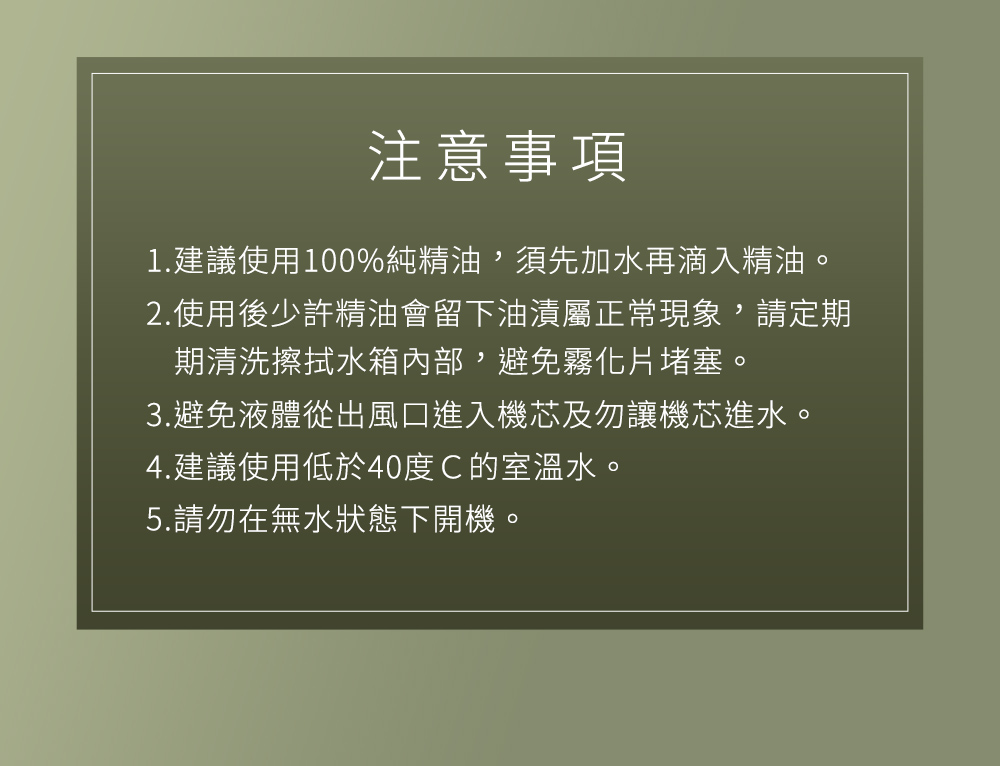 注意事項

1.建議使用100%純精油，須先加水再滴入精油。

2.使用後少許精油會留下油漬屬正常現象，請定期期清洗擦拭水箱內部，避免霧化片堵塞。

3.避免液體從出風口進入機芯及勿讓機芯進水。

4.建議使用低於40度C的室溫水。

5.請勿在無水狀態下開機。